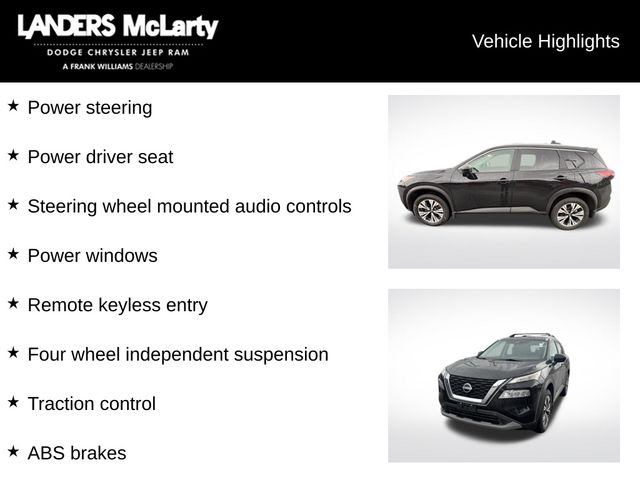 LANDERS McLarty
DODGE CHRYSLER JEEP RAM
A FRANK WILLIAMS DEALERSHIP

Vehicle Highlights

★ Power steering

★ Power driver seat

★ Steering wheel mounted audio controls

★ Power windows

★ Remote keyless entry

★ Four wheel independent suspension

★ Traction control

★ ABS brakes